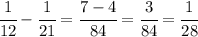 $\frac{1}{12} - \frac{1}{21} = \frac{7-4}{84} = \frac{3}{84} = \frac{1}{28}$